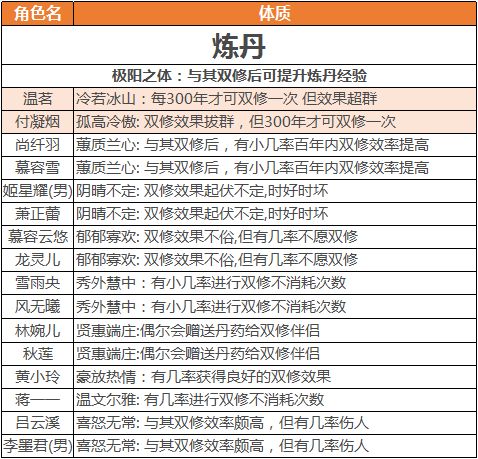 | 角色名 | 体质 |
|---|---|
| 炼丹 | |
| 极阳之体：与其双修后可提升炼丹经验 | |
| 温茗 | 冷若冰山：每300年才可双修一次 但效果超群 |
| 付凝烟 | 孤高冷傲: 双修效果拔群，但300年才可双修一次 |
| 尚纤羽 | 蕙质兰心: 与其双修后，有小几率百年内双修效率提高 |
| 慕容雪 | 蕙质兰心: 与其双修后，有小几率百年内双修效率提高 |
| 姬星耀(男) | 阴晴不定: 双修效果起伏不定,时好时坏 |
| 萧正蕾 | 阴晴不定: 双修效果起伏不定,时好时坏 |
| 慕容云悠 | 郁郁寡欢: 双修效果不俗,但有几率不愿双修 |
| 龙灵儿 | 郁郁寡欢: 双修效果不俗,但有几率不愿双修 |
| 雪雨央 | 秀外慧中：有小几率进行双修不消耗次数 |
| 风无曦 | 秀外慧中：有小几率进行双修不消耗次数 |
| 林婉儿 | 贤惠端庄:偶尔会赠送丹药给双修伴侣 |
| 秋莲 | 贤惠端庄:偶尔会赠送丹药给双修伴侣 |
| 黄小玲 | 豪放热情：有几率获得良好的双修效果 |
| 蒋一一 | 温文尔雅: 有几率进行双修不消耗次数 |
| 吕云溪 | 喜怒无常: 与其双修效率颇高，但有几率伤人 |
| 李墨君(男) | 喜怒无常: 与其双修效率颇高，但有几率伤人 |